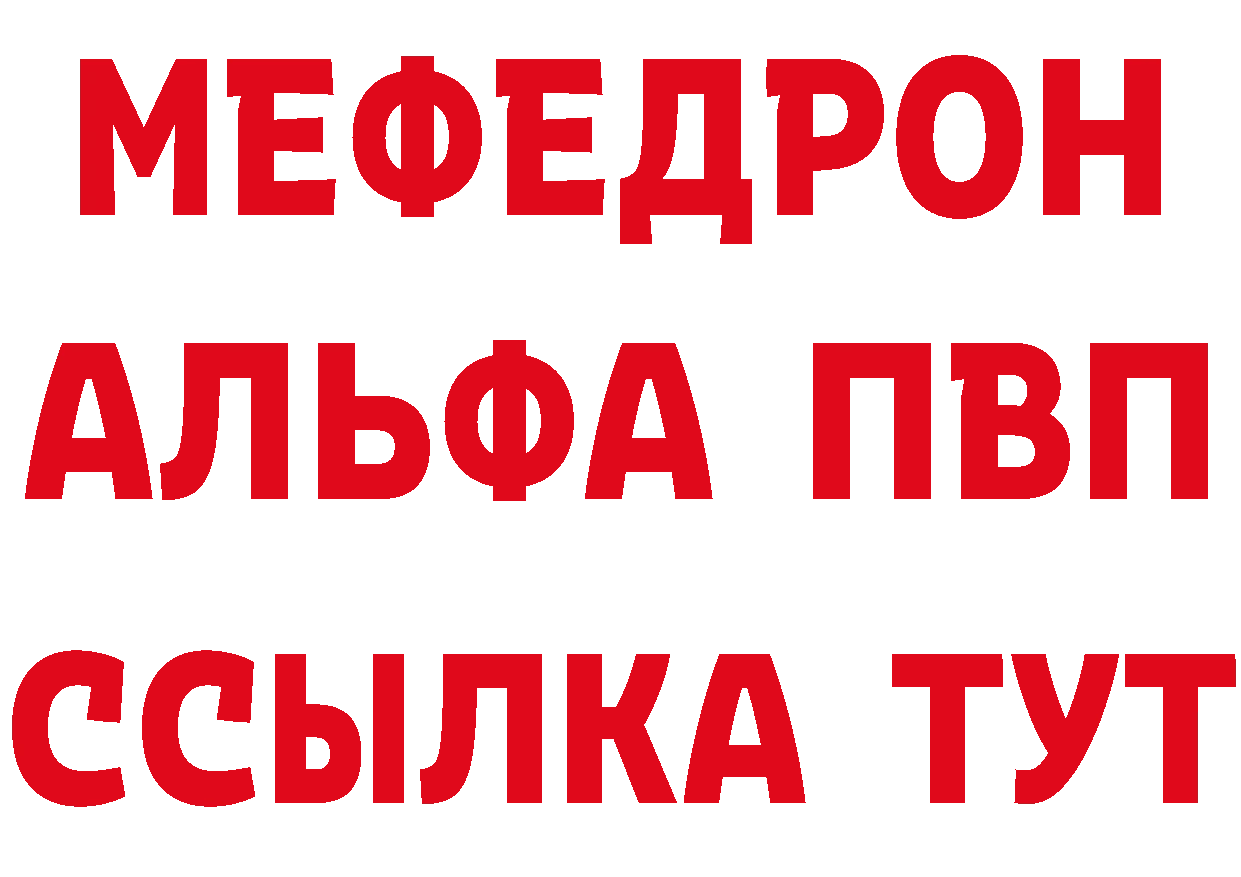 МЕФЕДРОН
АЛЬФА ПВП
ССЫЛКА ТУТ